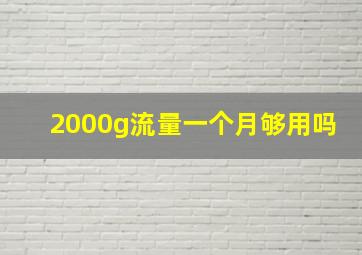 2000g流量一个月够用吗